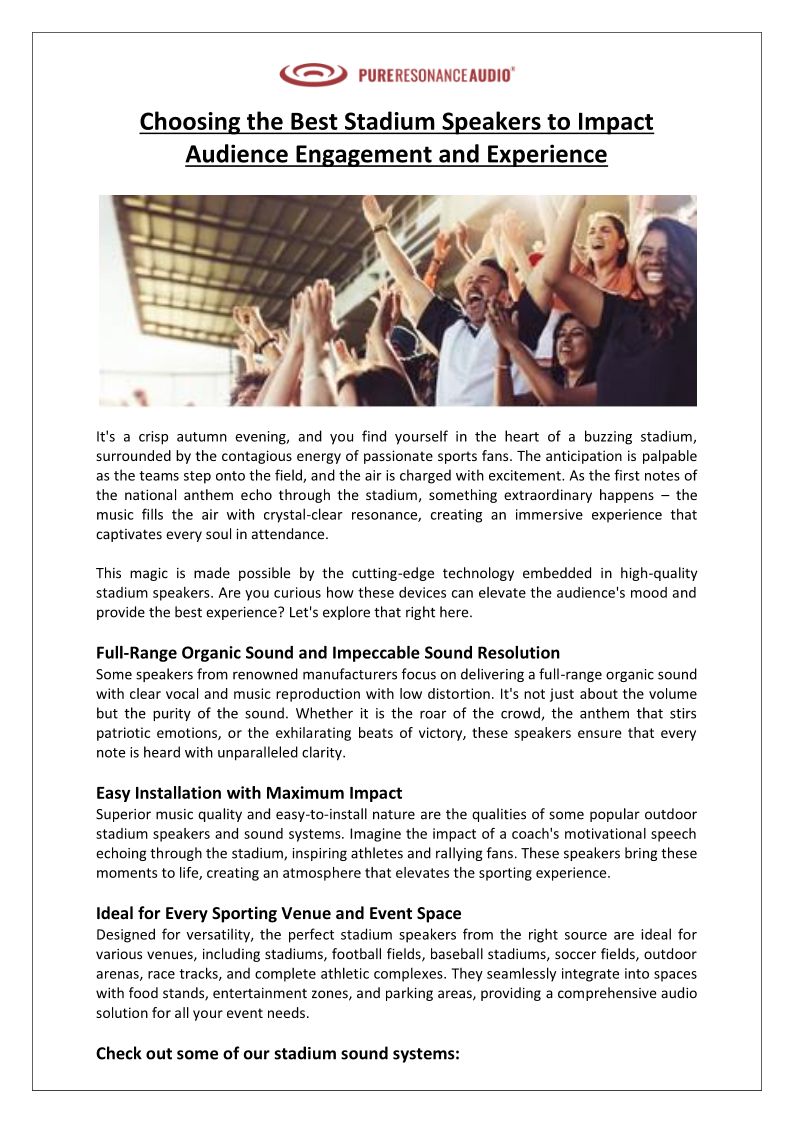 PURERESONANCEAUDIO®

Choosing the Best Stadium Speakers to Impact Audience Engagement and Experience

It's a crisp autumn evening, and you find yourself in the heart of a buzzing stadium, surrounded by the contagious energy of passionate sports fans. The anticipation is palpable as the teams step onto the field, and the air is charged with excitement. As the first notes of the national anthem echo through the stadium, something extraordinary happens – the music fills the air with crystal-clear resonance, creating an immersive experience that captivates every soul in attendance.

This magic is made possible by the cutting-edge technology embedded in high-quality stadium speakers. Are you curious how these devices can elevate the audience's mood and provide the best experience? Let's explore that right here.

Full-Range Organic Sound and Impeccable Sound Resolution
Some speakers from renowned manufacturers focus on delivering a full-range organic sound with clear vocal and music reproduction with low distortion. It's not just about the volume but the purity of the sound. Whether it is the roar of the crowd, the anthem that stirs patriotic emotions, or the exhilarating beats of victory, these speakers ensure that every note is heard with unparalleled clarity.

Easy Installation with Maximum Impact
Superior music quality and easy-to-install nature are the qualities of some popular outdoor stadium speakers and sound systems. Imagine the impact of a coach's motivational speech echoing through the stadium, inspiring athletes and rallying fans. These speakers bring these moments to life, creating an atmosphere that elevates the sporting experience.

Ideal for Every Sporting Venue and Event Space
Designed for versatility, the perfect stadium speakers from the right source are ideal for various venues, including stadiums, football fields, baseball stadiums, soccer fields, outdoor arenas, race tracks, and complete athletic complexes. They seamlessly integrate into spaces with food stands, entertainment zones, and parking areas, providing a comprehensive audio solution for all your event needs.

Check out some of our stadium sound systems: